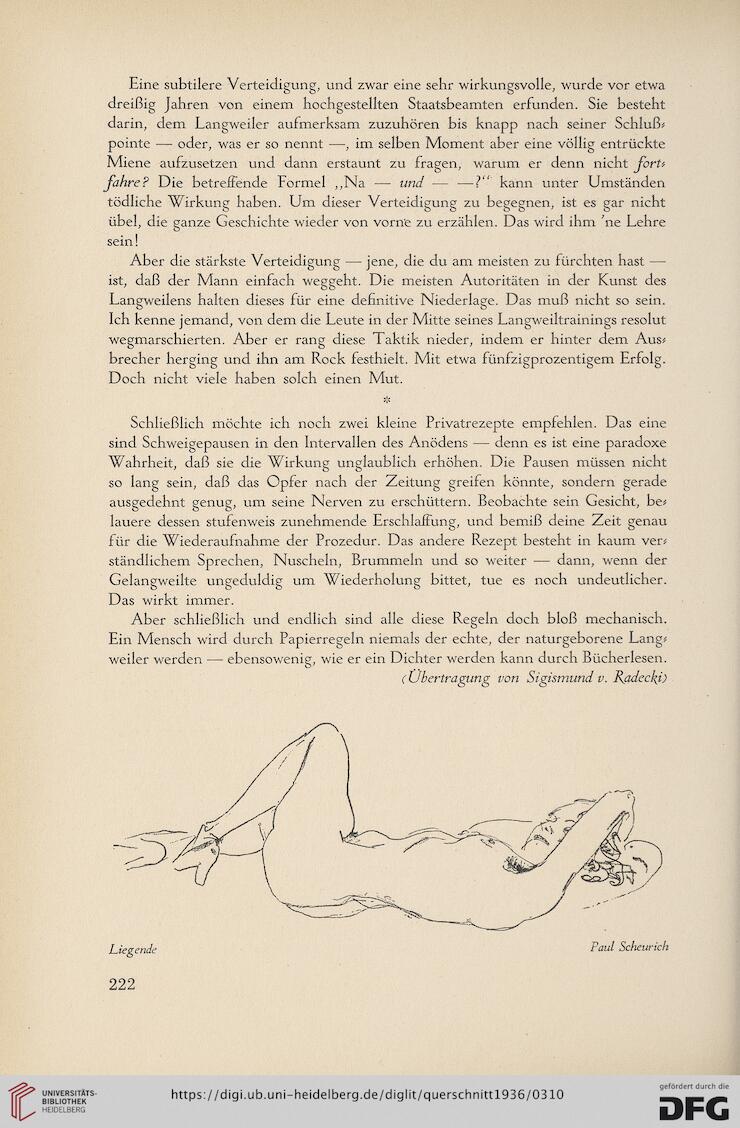 Eine subtilere Verteidigung, und zwar eine sehr wirkungsvolle, wurde vor etwa dreißig Jahren von einem hochgestellten Staatsbeamten erfunden. Sie besteht darin, dem Langweiler aufmerksam zuzuhören bis knapp nach seiner Schlußpointe — oder, was er so nennt —, im selben Moment aber eine völlig entrückte Miene aufzusetzen und dann erstaunt zu fragen, warum er denn nicht fortfahre? Die betreffende Formel „Na — und — —?" kann unter Umständen tödliche Wirkung haben. Um dieser Verteidigung zu begegnen, ist es gar nicht übel, die ganze Geschichte wieder von vorne zu erzählen. Das wird ihm 'ne Lehre sein!

Aber die stärkste Verteidigung — jene, die du am meisten zu fürchten hast — ist, daß der Mann einfach weggeht. Die meisten Autoritäten in der Kunst des Langweilens halten dieses für eine definitive Niederlage. Das muß nicht so sein. Ich kenne jemand, von dem die Leute in der Mitte seines Langweiltrainings resolut wegmarschierten. Aber er rang diese Taktik nieder, indem er hinter dem Ausbrecher herging und ihn am Rock festhielt. Mit etwa fünfzigprozentigem Erfolg. Doch nicht viele haben solch einen Mut.

*

Schließlich möchte ich noch zwei kleine Privatrezepte empfehlen. Das eine sind Schweigepausen in den Intervallen des Anödens — denn es ist eine paradoxe Wahrheit, daß sie die Wirkung unglaublich erhöhen. Die Pausen müssen nicht so lang sein, daß das Opfer nach der Zeitung greifen könnte, sondern gerade ausgedehnt genug, um seine Nerven zu erschüttern. Beobachte sein Gesicht, belauere dessen stufenweis zunehmende Erschlaffung, und bemiß deine Zeit genau für die Wiederaufnahme der Prozedur. Das andere Rezept besteht in kaum verständlichem Sprechen, Nuscheln, Brummeln und so weiter — dann, wenn der Gelangweilte ungeduldig um Wiederholung bittet, tue es noch undeutlicher. Das wirkt immer.

Aber schließlich und endlich sind alle diese Regeln doch bloß mechanisch. Ein Mensch wird durch Papierregeln niemals der echte, der naturgeborene Langweiler werden — ebensowenig, wie er ein Dichter werden kann durch Bücherlesen.

(Übertragung von Sigismund v. Radecki)

Liegende

Paul Scheurich

222

UNIVERSITÄTS-BIBLIOTHEK HEIDELBERG

https://digi.ub.uni-heidelberg.de/diglit/querschnitt1936/0310

gefördert durch die DFG